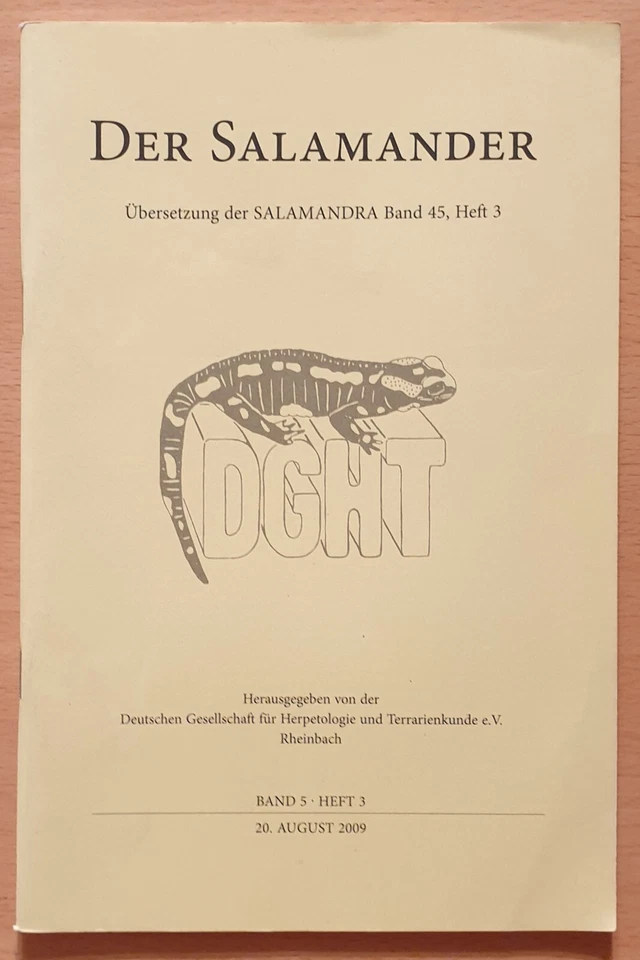 DER SALAMANDER

Übersetzung der SALAMANDRA Band 45, Heft 3

DGHT

Herausgegeben von der
Deutschen Gesellschaft für Herpetologie und Terrarienkunde e.V.
Rheinbach

BAND 5 · HEFT 3

20. AUGUST 2009